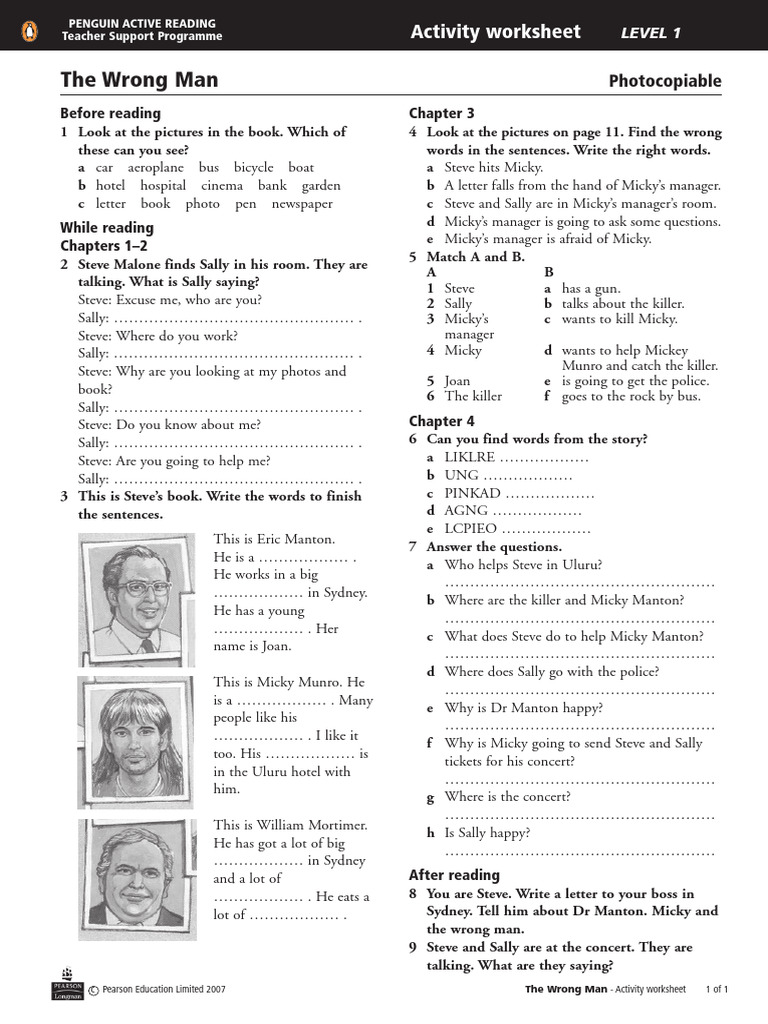 PENGUIN ACTIVE READING
Teacher Support Programme

Activity worksheet LEVEL 1

The Wrong Man

Photocopiable

Before reading

1 Look at the pictures in the book. Which of these can you see?
a car aeroplane bus bicycle boat
b hotel hospital cinema bank garden
c letter book photo pen newspaper

While reading

Chapters 1–2

2 Steve Malone finds Sally in his room. They are talking. What is Sally saying?
Steve: Excuse me, who are you?
Sally: ____ .
Steve: Where do you work?
Sally: ____ .
Steve: Why are you looking at my photos and book?
Sally: ____ .
Steve: Do you know about me?
Sally: ____ .
Steve: Are you going to help me?
Sally: ____ .

3 This is Steve's book. Write the words to finish the sentences.

This is Eric Manton. He is a ____ . He works in a big ____ in Sydney. He has a young ____ . Her name is Joan.

This is Micky Munro. He is a ____ . Many people like his ____ . I like it too. His ____ is in the Uluru hotel with him.

This is William Mortimer. He has got a lot of big ____ in Sydney and a lot of ____ . He eats a lot of ____ .

Chapter 3

4 Look at the pictures on page 11. Find the wrong words in the sentences. Write the right words.
a Steve hits Micky.
b A letter falls from the hand of Micky's manager.
c Steve and Sally are in Micky's manager's room.
d Micky's manager is going to ask some questions.
e Micky's manager is afraid of Micky.

5 Match A and B.
A
1 Steve
2 Sally
3 Micky's manager
4 Micky
5 Joan
6 The killer
B
a has a gun.
b talks about the killer.
c wants to kill Micky.
d wants to help Mickey Munro and catch the killer.
e is going to get the police.
f goes to the rock by bus.

Chapter 4

6 Can you find words from the story?
a LIKLRE ____
b UNG ____
c PINKAD ____
d AGNG ____
e LCPIEO ____

7 Answer the questions.
a Who helps Steve in Uluru?
____
b Where are the killer and Micky Manton?
____
c What does Steve do to help Micky Manton?
____
d Where does Sally go with the police?
____
e Why is Dr Manton happy?
____
f Why is Micky going to send Steve and Sally tickets for his concert?
____
g Where is the concert?
____
h Is Sally happy?
____

After reading

8 You are Steve. Write a letter to your boss in Sydney. Tell him about Dr Manton. Micky and the wrong man.

9 Steve and Sally are at the concert. They are talking. What are they saying?

PEARSON Longman © Pearson Education Limited 2007

The Wrong Man - Activity worksheet 1 of 1